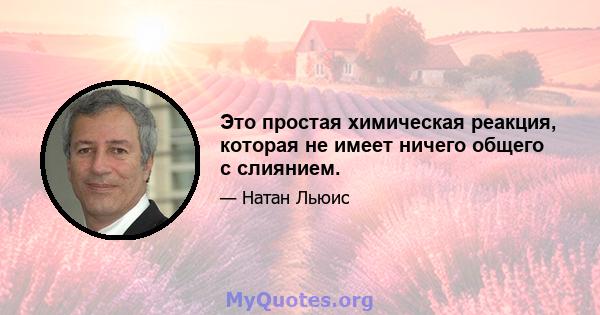 Это простая химическая реакция, которая не имеет ничего общего с слиянием.

— Натан Льюис

MyQuotes.org